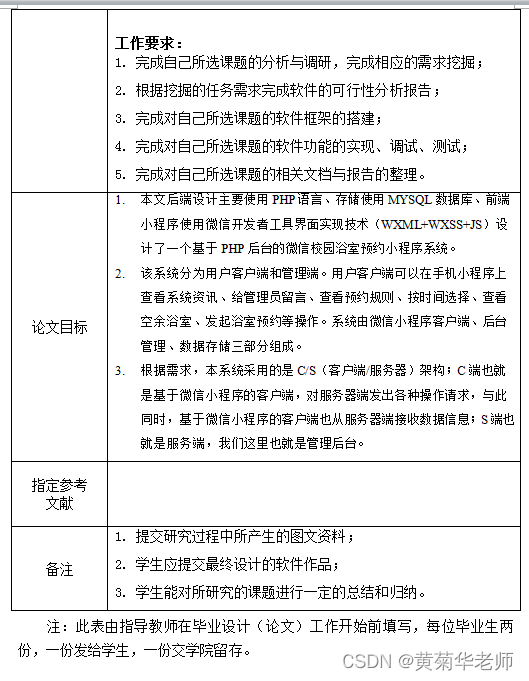 | | 工作要求：<br>1. 完成自己所选课题的分析与调研，完成相应的需求挖掘；<br>2. 根据挖掘的任务需求完成软件的可行性分析报告；<br>3. 完成对自己所选课题的软件框架的搭建；<br>4. 完成对自己所选课题的软件功能的实现、调试、测试；<br>5. 完成对自己所选课题的相关文档与报告的整理。 |
|---|---|
| 论文目标 | 1. 本文后端设计主要使用 PHP 语言、存储使用 MYSQL 数据库、前端小程序使用微信开发者工具界面实现技术（WXML+WXSS+JS）设计了一个基于 PHP 后台的微信校园浴室预约小程序系统。<br>2. 该系统分为用户客户端和管理端。用户客户端可以在手机小程序上查看系统资讯、给管理员留言、查看预约规则、按时间选择、查看空余浴室、发起浴室预约等操作。系统由微信小程序客户端、后台管理、数据存储三部分组成。<br>3. 根据需求，本系统采用的是 C/S（客户端/服务器）架构；C 端也就是基于微信小程序的客户端，对服务器端发出各种操作请求，与此同时，基于微信小程序的客户端也从服务器端接收数据信息；S 端也就是服务端，我们这里也就是管理后台。 |
| 指定参考文献 | |
| 备注 | 1. 提交研究过程中所产生的图文资料；<br>2. 学生应提交最终设计的软件作品；<br>3. 学生能对所研究的课题进行一定的总结和归纳。 |

注：此表由指导教师在毕业设计（论文）工作开始前填写，每位毕业生两份，一份发给学生，一份交学院留存。

CSDN @黄菊华老师